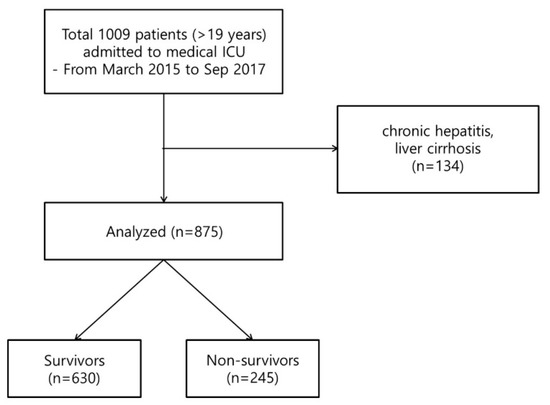 Total 1009 patients (>19 years)
admitted to medical ICU
- From March 2015 to Sep 2017

chronic hepatitis,
liver cirrhosis
(n=134)

Analyzed (n=875)

Survivors
(n=630)

Non-survivors
(n=245)